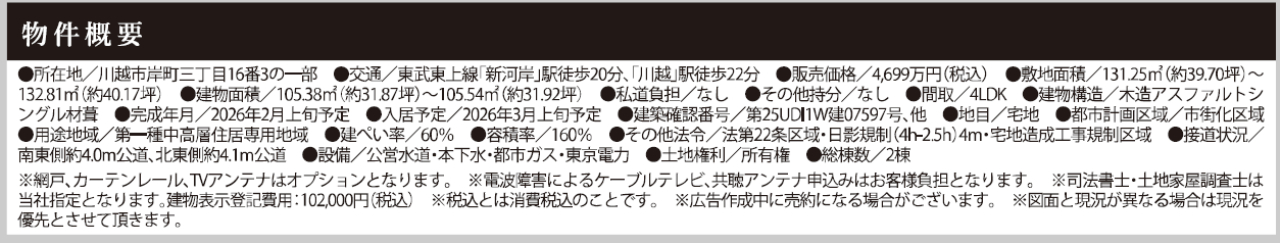 物件概要

●所在地／川越市岸町三丁目16番3の一部　●交通／東武東上線「新河岸」駅徒歩20分、「川越」駅徒歩22分　●販売価格／4,699万円（税込）　●敷地面積／131.25㎡（約39.70坪）～132.81㎡（約40.17坪）　●建物面積／105.38㎡（約31.87坪）～105.54㎡（約31.92坪）　●私道負担／なし　●その他持分／なし　●間取／4LDK　●建物構造／木造アスファルトシングル材葺　●完成年月／2026年2月上旬予定　●入居予定／2026年3月上旬予定　●建築確認番号／第25UDI1W建07597号、他　●地目／宅地　●都市計画区域／市街化区域　●用途地域／第一種中高層住居専用地域　●建ぺい率／60％　●容積率／160％　●その他法令／法第22条区域・日影規制（4h-2.5h）4m・宅地造成工事規制区域　●接道状況／南東側約4.0m公道、北東側約4.1m公道　●設備／公営水道・本下水・都市ガス・東京電力　●土地権利／所有権　●総棟数／2棟

※網戸、カーテンレール、TVアンテナはオプションとなります。　※電波障害によるケーブルテレビ、共聴アンテナ申込みはお客様負担となります。　※司法書士・土地家屋調査士は当社指定となります。建物表示登記費用：102,000円（税込）　※税込とは消費税込のことです。　※広告作成中に売約になる場合がございます。　※図面と現況が異なる場合は現況を優先とさせて頂きます。